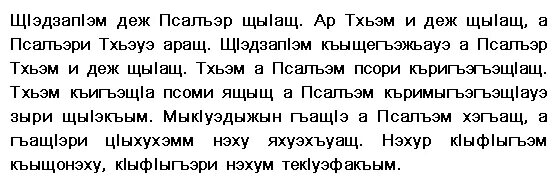 ЩIэдзапIэм деж Псалъэр щыIащ. Ар Тхьэм и деж щыIащ, а Псалъэри Тхьэуэ аращ. ЩIэдзапIэм къыщегъэжьауэ а Псалъэр Тхьэм и деж щыIащ. Тхьэм а Псалъэм псори къригъэгъэщIащ. Тхьэм къигъэщIа псоми ящыщ а Псалъэм къримыгъэгъэщIауэ зыри щыIэкъым. МыкIуэдыжын гъащIэ а Псалъэм хэгъащ, а гъащIэри цIыхухэмм нэху яхуэхъуащ. Нэхур кIыфIыгъэм къыщонэху, кIыфIыгъэри нэхум текIуэфакъым.